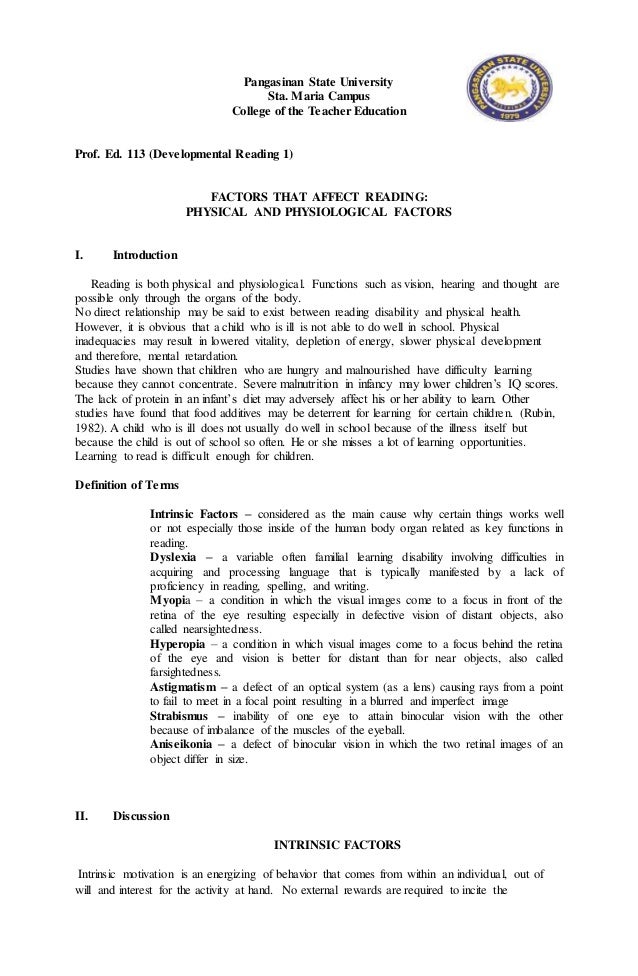 Pangasinan State University
Sta. Maria Campus
College of the Teacher Education

PANGASINAN STATE UNIVERSITY
1979

Prof. Ed. 113 (Developmental Reading 1)

FACTORS THAT AFFECT READING:
PHYSICAL AND PHYSIOLOGICAL FACTORS

I. Introduction

Reading is both physical and physiological. Functions such as vision, hearing and thought are possible only through the organs of the body.
No direct relationship may be said to exist between reading disability and physical health. However, it is obvious that a child who is ill is not able to do well in school. Physical inadequacies may result in lowered vitality, depletion of energy, slower physical development and therefore, mental retardation.
Studies have shown that children who are hungry and malnourished have difficulty learning because they cannot concentrate. Severe malnutrition in infancy may lower children's IQ scores. The lack of protein in an infant's diet may adversely affect his or her ability to learn. Other studies have found that food additives may be deterrent for learning for certain children. (Rubin, 1982). A child who is ill does not usually do well in school because of the illness itself but because the child is out of school so often. He or she misses a lot of learning opportunities. Learning to read is difficult enough for children.

Definition of Terms

Intrinsic Factors – considered as the main cause why certain things works well or not especially those inside of the human body organ related as key functions in reading.
Dyslexia – a variable often familial learning disability involving difficulties in acquiring and processing language that is typically manifested by a lack of proficiency in reading, spelling, and writing.
Myopia – a condition in which the visual images come to a focus in front of the retina of the eye resulting especially in defective vision of distant objects, also called nearsightedness.
Hyperopia – a condition in which visual images come to a focus behind the retina of the eye and vision is better for distant than for near objects, also called farsightedness.
Astigmatism – a defect of an optical system (as a lens) causing rays from a point to fail to meet in a focal point resulting in a blurred and imperfect image
Strabismus – inability of one eye to attain binocular vision with the other because of imbalance of the muscles of the eyeball.
Aniseikonia – a defect of binocular vision in which the two retinal images of an object differ in size.

II. Discussion

INTRINSIC FACTORS

Intrinsic motivation is an energizing of behavior that comes from within an individual, out of will and interest for the activity at hand. No external rewards are required to incite the